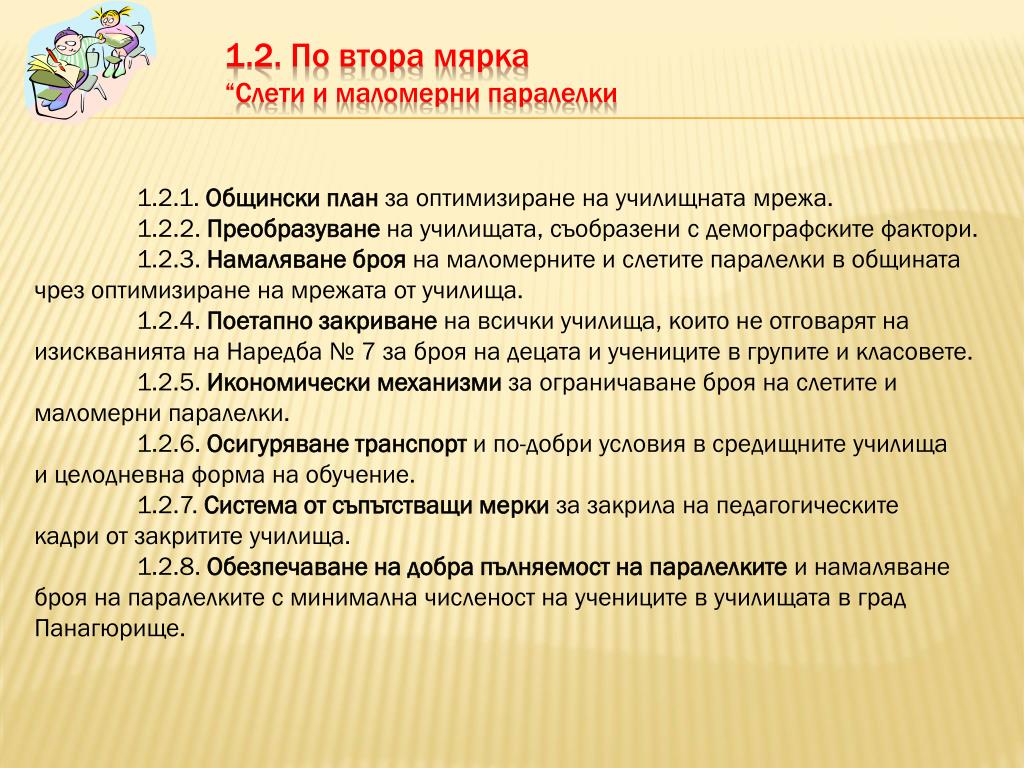 1.2. По втора мярка
“Слети и маломерни паралелки

1.2.1. Общински план за оптимизиране на училищната мрежа.
1.2.2. Преобразуване на училищата, съобразени с демографските фактори.
1.2.3. Намаляване броя на маломерните и слетите паралелки в общината чрез оптимизиране на мрежата от училища.
1.2.4. Поетапно закриване на всички училища, които не отговарят на изискванията на Наредба № 7 за броя на децата и учениците в групите и класовете.
1.2.5. Икономически механизми за ограничаване броя на слетите и маломерни паралелки.
1.2.6. Осигуряване транспорт и по-добри условия в средищните училища и целодневна форма на обучение.
1.2.7. Система от съпътстващи мерки за закрила на педагогическите кадри от закритите училища.
1.2.8. Обезпечаване на добра пълняемост на паралелките и намаляване броя на паралелките с минимална численост на учениците в училищата в град Панагюрище.